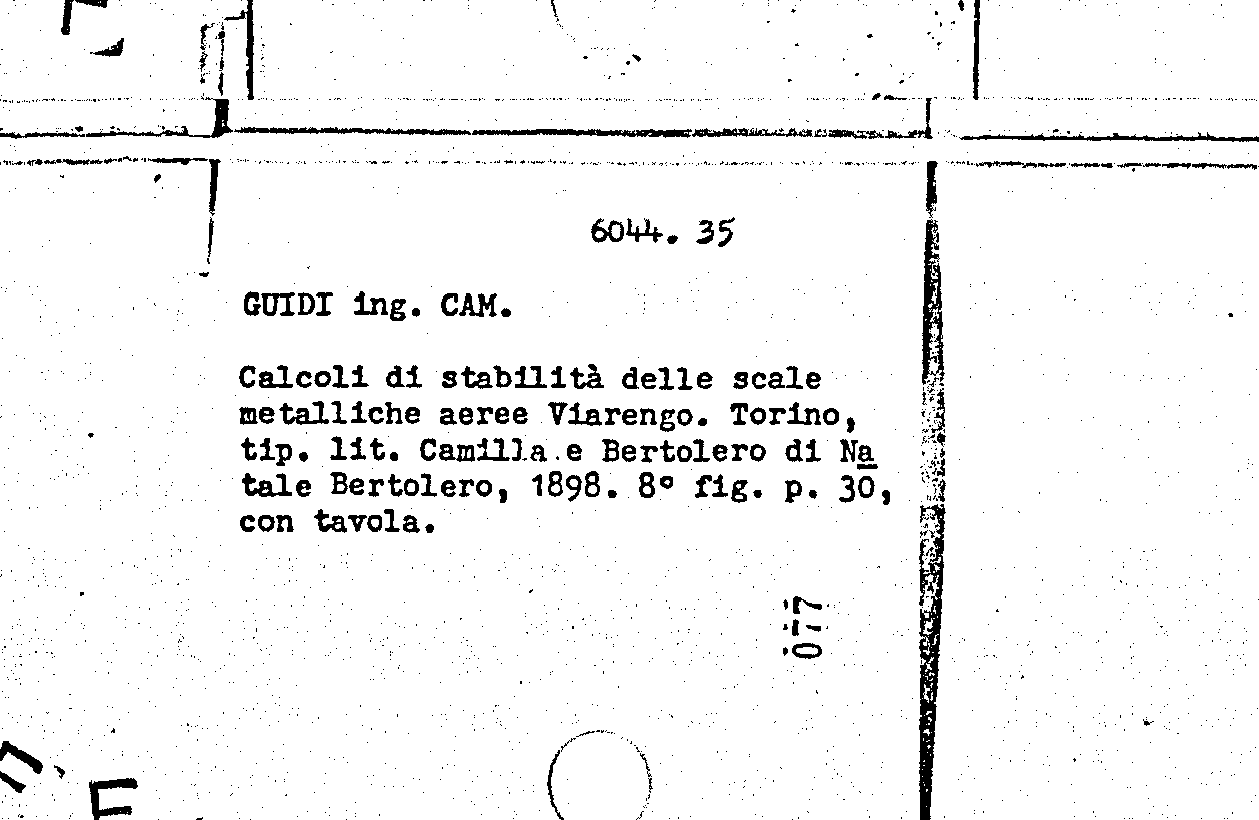 6044. 35

GUIDI ing. CAM.

Calcoli di stabilità delle scale metalliche aeree Viarengo. Torino, tip. lit. Camilla e Bertolero di Natale Bertolero, 1898. 8° fig. p. 30, con tavola.

077